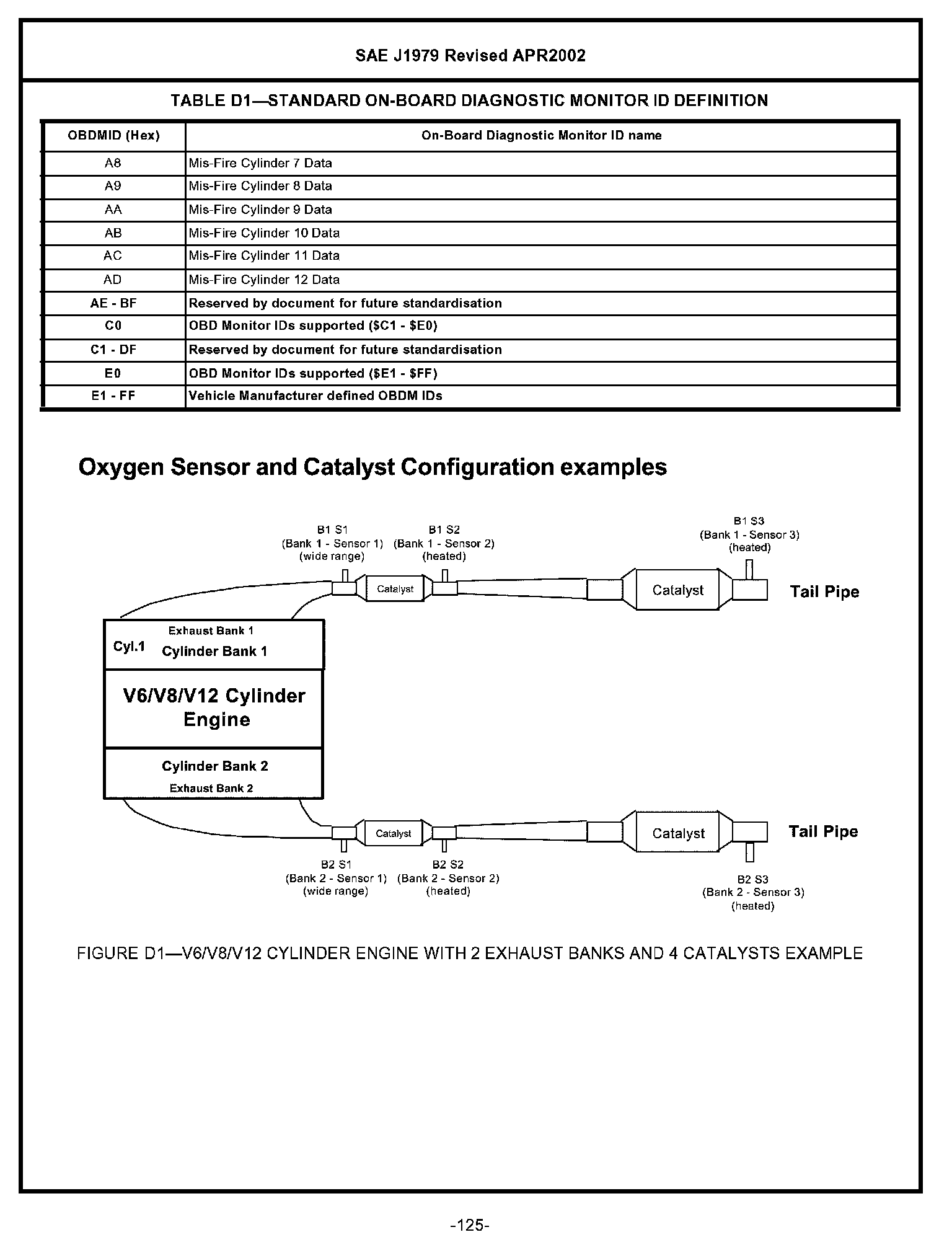 SAE J1979 Revised APR2002

TABLE D1—STANDARD ON-BOARD DIAGNOSTIC MONITOR ID DEFINITION

| OBDMID (Hex) | On-Board Diagnostic Monitor ID name |
|---|---|
| A8 | Mis-Fire Cylinder 7 Data |
| A9 | Mis-Fire Cylinder 8 Data |
| AA | Mis-Fire Cylinder 9 Data |
| AB | Mis-Fire Cylinder 10 Data |
| AC | Mis-Fire Cylinder 11 Data |
| AD | Mis-Fire Cylinder 12 Data |
| AE - BF | Reserved by document for future standardisation |
| C0 | OBD Monitor IDs supported ($C1 - $E0) |
| C1 - DF | Reserved by document for future standardisation |
| E0 | OBD Monitor IDs supported ($E1 - $FF) |
| E1 - FF | Vehicle Manufacturer defined OBDM IDs |

Oxygen Sensor and Catalyst Configuration examples

B1 S1 (Bank 1 - Sensor 1) (wide range)
B1 S2 (Bank 1 - Sensor 2) (heated)
B1 S3 (Bank 1 - Sensor 3) (heated)
Catalyst
Catalyst
Tail Pipe
Exhaust Bank 1
Cyl.1
Cylinder Bank 1
V6/V8/V12 Cylinder Engine
Cylinder Bank 2
Exhaust Bank 2
Catalyst
Catalyst
Tail Pipe
B2 S1 (Bank 2 - Sensor 1) (wide range)
B2 S2 (Bank 2 - Sensor 2) (heated)
B2 S3 (Bank 2 - Sensor 3) (heated)

FIGURE D1—V6/V8/V12 CYLINDER ENGINE WITH 2 EXHAUST BANKS AND 4 CATALYSTS EXAMPLE

-125-